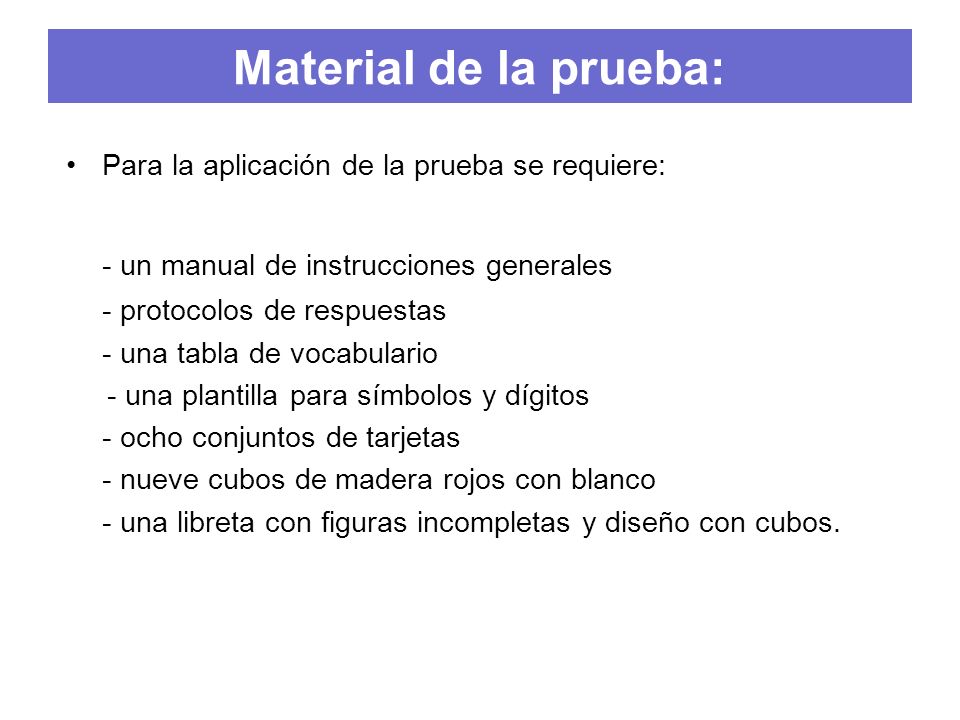 Material de la prueba:

• Para la aplicación de la prueba se requiere:

- un manual de instrucciones generales
- protocolos de respuestas
- una tabla de vocabulario
- una plantilla para símbolos y dígitos
- ocho conjuntos de tarjetas
- nueve cubos de madera rojos con blanco
- una libreta con figuras incompletas y diseño con cubos.